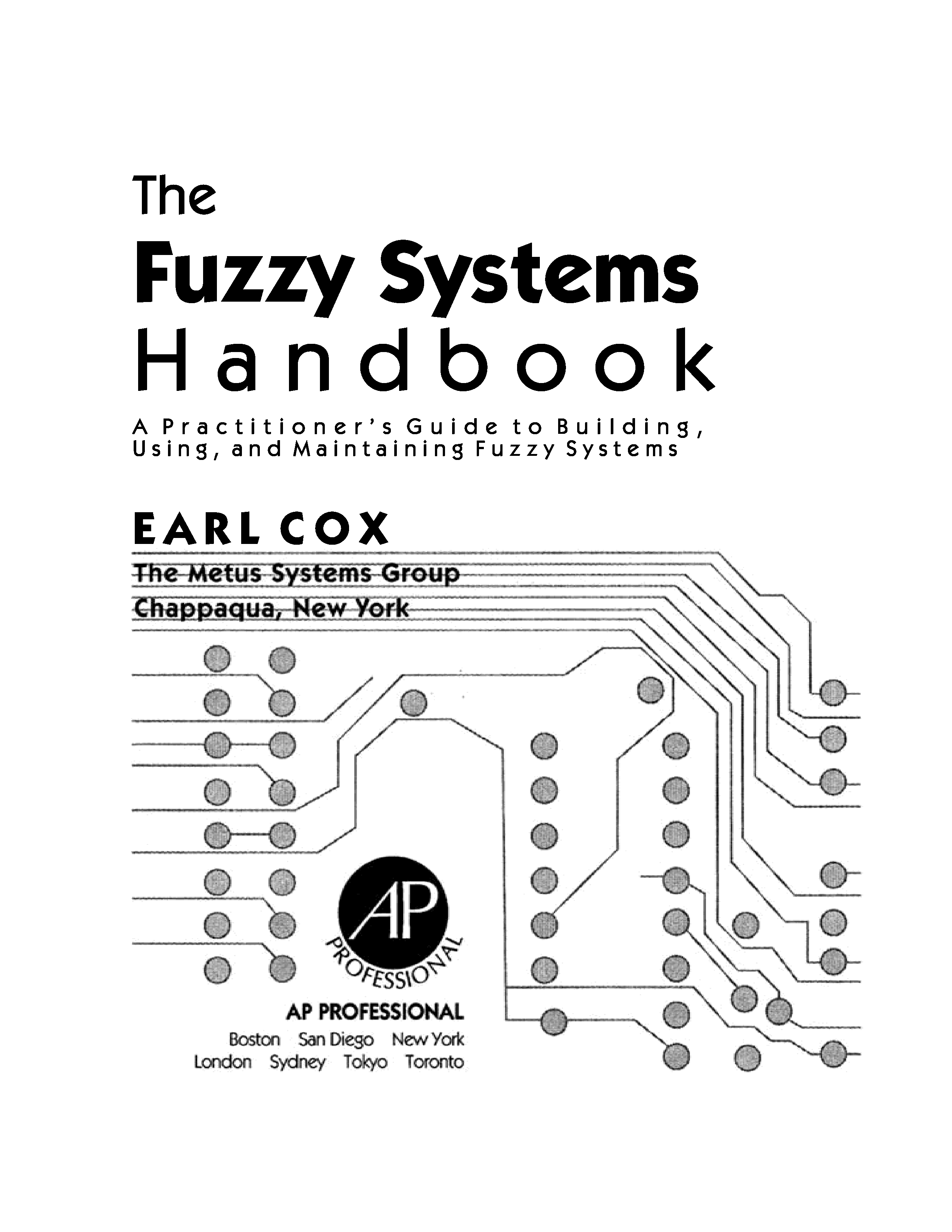 The

Fuzzy Systems

Handbook

A Practitioner's Guide to Building, Using, and Maintaining Fuzzy Systems

EARL COX

The Metus Systems Group

Chappaqua, New York

AP

PROFESSIONAL

AP PROFESSIONAL

Boston San Diego New York
London Sydney Tokyo Toronto